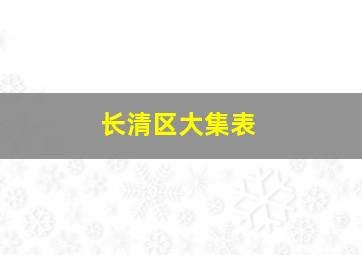 长清区大集表